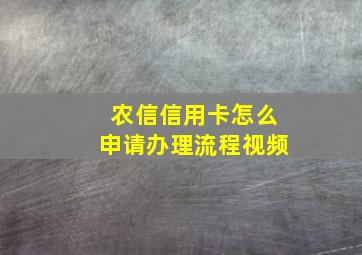 农信信用卡怎么
申请办理流程视频